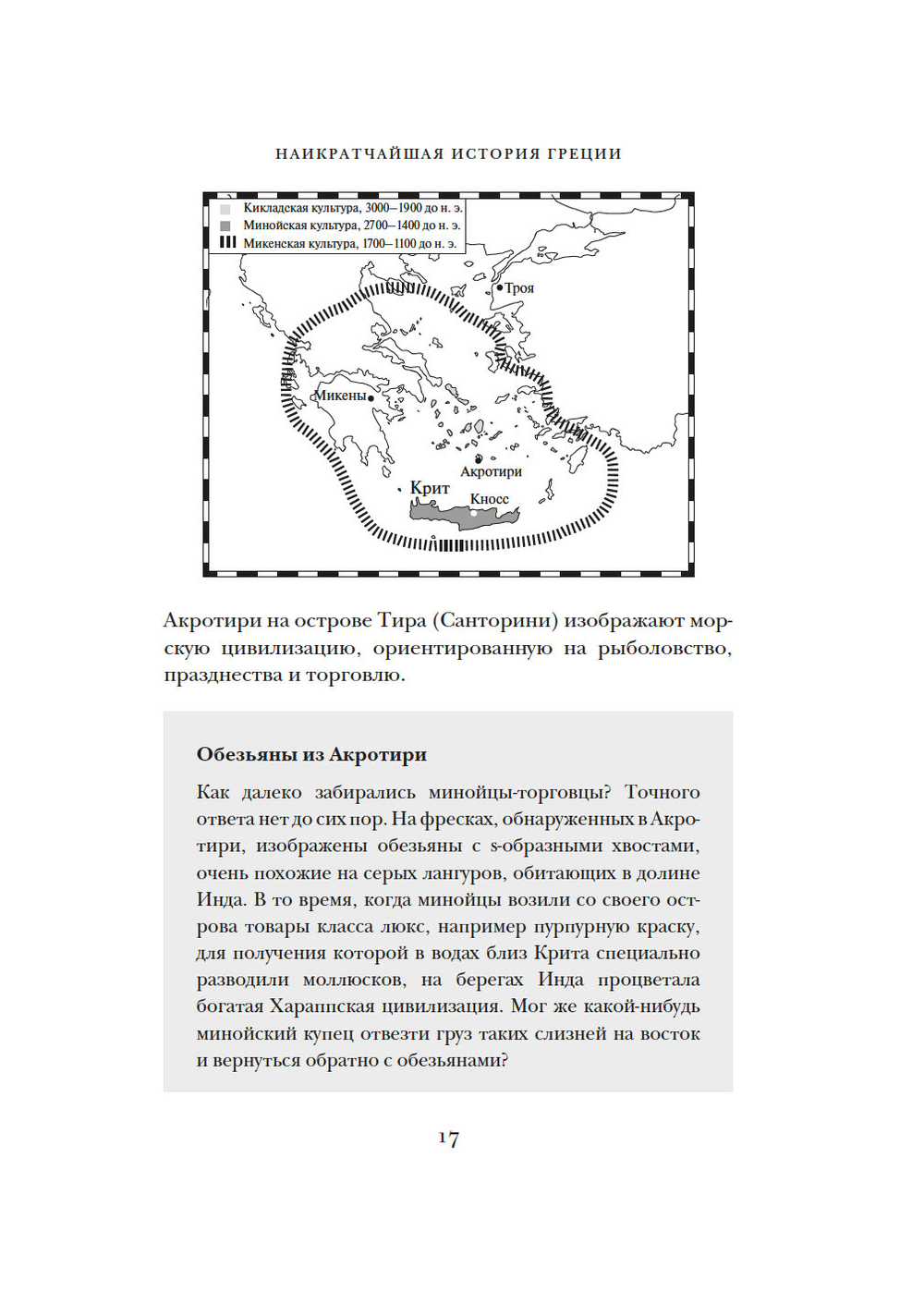 НАИКРАТЧАЙШАЯ ИСТОРИЯ ГРЕЦИИ

Кикладская культура, 3000–1900 до н. э.
Минойская культура, 2700–1400 до н. э.
Микенская культура, 1700–1100 до н. э.

Троя
Микены
Акротири
Крит
Кносс

Акротири на острове Тира (Санторини) изображают морскую цивилизацию, ориентированную на рыболовство, празднества и торговлю.

Обезьяны из Акротири

Как далеко забирались минойцы-торговцы? Точного ответа нет до сих пор. На фресках, обнаруженных в Акротири, изображены обезьяны с s-образными хвостами, очень похожие на серых лангуров, обитающих в долине Инда. В то время, когда минойцы возили со своего острова товары класса люкс, например пурпурную краску, для получения которой в водах близ Крита специально разводили моллюсков, на берегах Инда процветала богатая Хараппская цивилизация. Мог же какой-нибудь минойский купец отвезти груз таких слизней на восток и вернуться обратно с обезьянами?

17